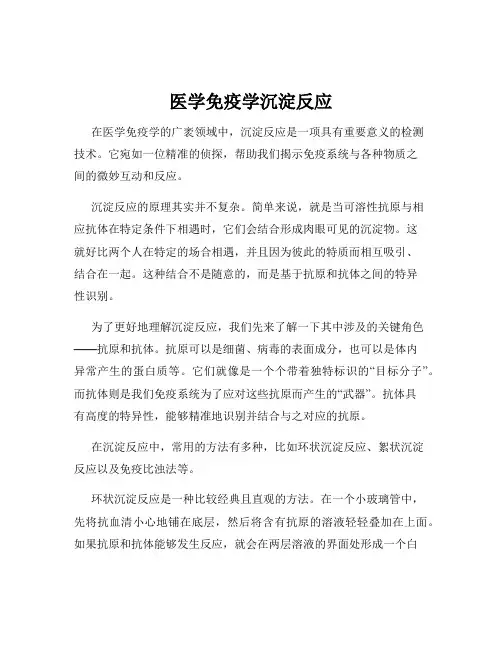 医学免疫学沉淀反应

在医学免疫学的广袤领域中，沉淀反应是一项具有重要意义的检测技术。它宛如一位精准的侦探，帮助我们揭示免疫系统与各种物质之间的微妙互动和反应。

沉淀反应的原理其实并不复杂。简单来说，就是当可溶性抗原与相应抗体在特定条件下相遇时，它们会结合形成肉眼可见的沉淀物。这就好比两个人在特定的场合相遇，并且因为彼此的特质而相互吸引、结合在一起。这种结合不是随意的，而是基于抗原和抗体之间的特异性识别。

为了更好地理解沉淀反应，我们先来了解一下其中涉及的关键角色——抗原和抗体。抗原可以是细菌、病毒的表面成分，也可以是体内异常产生的蛋白质等。它们就像是一个个带着独特标识的“目标分子”。而抗体则是我们免疫系统为了应对这些抗原而产生的“武器”。抗体具有高度的特异性，能够精准地识别并结合与之对应的抗原。

在沉淀反应中，常用的方法有多种，比如环状沉淀反应、絮状沉淀反应以及免疫比浊法等。

环状沉淀反应是一种比较经典且直观的方法。在一个小玻璃管中，先将抗血清小心地铺在底层，然后将含有抗原的溶液轻轻叠加在上面。如果抗原和抗体能够发生反应，就会在两层溶液的界面处形成一个白